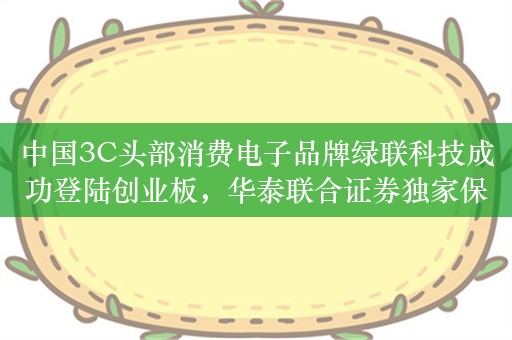 中国3C头部消费电子品牌绿联科技成功登陆创业板，华泰联合证券独家保